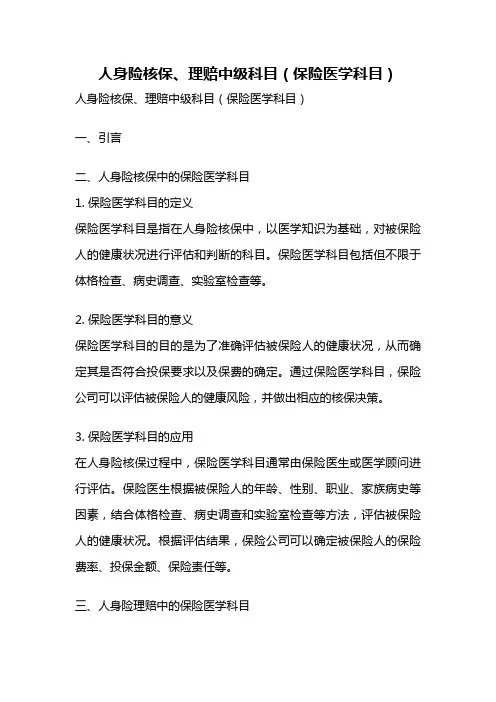 人身险核保、理赔中级科目（保险医学科目）

人身险核保、理赔中级科目（保险医学科目）

一、引言

二、人身险核保中的保险医学科目

1. 保险医学科目的定义

保险医学科目是指在人身险核保中，以医学知识为基础，对被保险人的健康状况进行评估和判断的科目。保险医学科目包括但不限于体格检查、病史调查、实验室检查等。

2. 保险医学科目的意义

保险医学科目的目的是为了准确评估被保险人的健康状况，从而确定其是否符合投保要求以及保费的确定。通过保险医学科目，保险公司可以评估被保险人的健康风险，并做出相应的核保决策。

3. 保险医学科目的应用

在人身险核保过程中，保险医学科目通常由保险医生或医学顾问进行评估。保险医生根据被保险人的年龄、性别、职业、家族病史等因素，结合体格检查、病史调查和实验室检查等方法，评估被保险人的健康状况。根据评估结果，保险公司可以确定被保险人的保险费率、投保金额、保险责任等。

三、人身险理赔中的保险医学科目